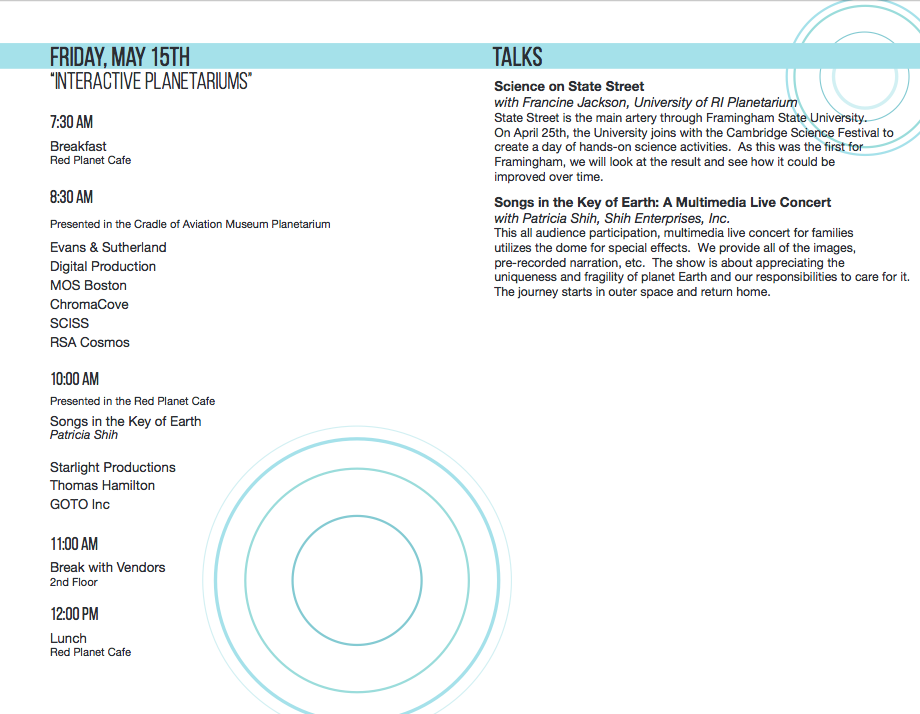 FRIDAY, MAY 15TH
"INTERACTIVE PLANETARIUMS"

7:30 AM

Breakfast
Red Planet Cafe

8:30 AM

Presented in the Cradle of Aviation Museum Planetarium

Evans & Sutherland
Digital Production
MOS Boston
ChromaCove
SCISS
RSA Cosmos

10:00 AM

Presented in the Red Planet Cafe

Songs in the Key of Earth
Patricia Shih

Starlight Productions
Thomas Hamilton
GOTO Inc

11:00 AM

Break with Vendors
2nd Floor

12:00 PM

Lunch
Red Planet Cafe

TALKS

Science on State Street
with Francine Jackson, University of RI Planetarium
State Street is the main artery through Framingham State University. On April 25th, the University joins with the Cambridge Science Festival to create a day of hands-on science activities. As this was the first for Framingham, we will look at the result and see how it could be improved over time.

Songs in the Key of Earth: A Multimedia Live Concert
with Patricia Shih, Shih Enterprises, Inc.
This all audience participation, multimedia live concert for families utilizes the dome for special effects. We provide all of the images, pre-recorded narration, etc. The show is about appreciating the uniqueness and fragility of planet Earth and our responsibilities to care for it. The journey starts in outer space and return home.